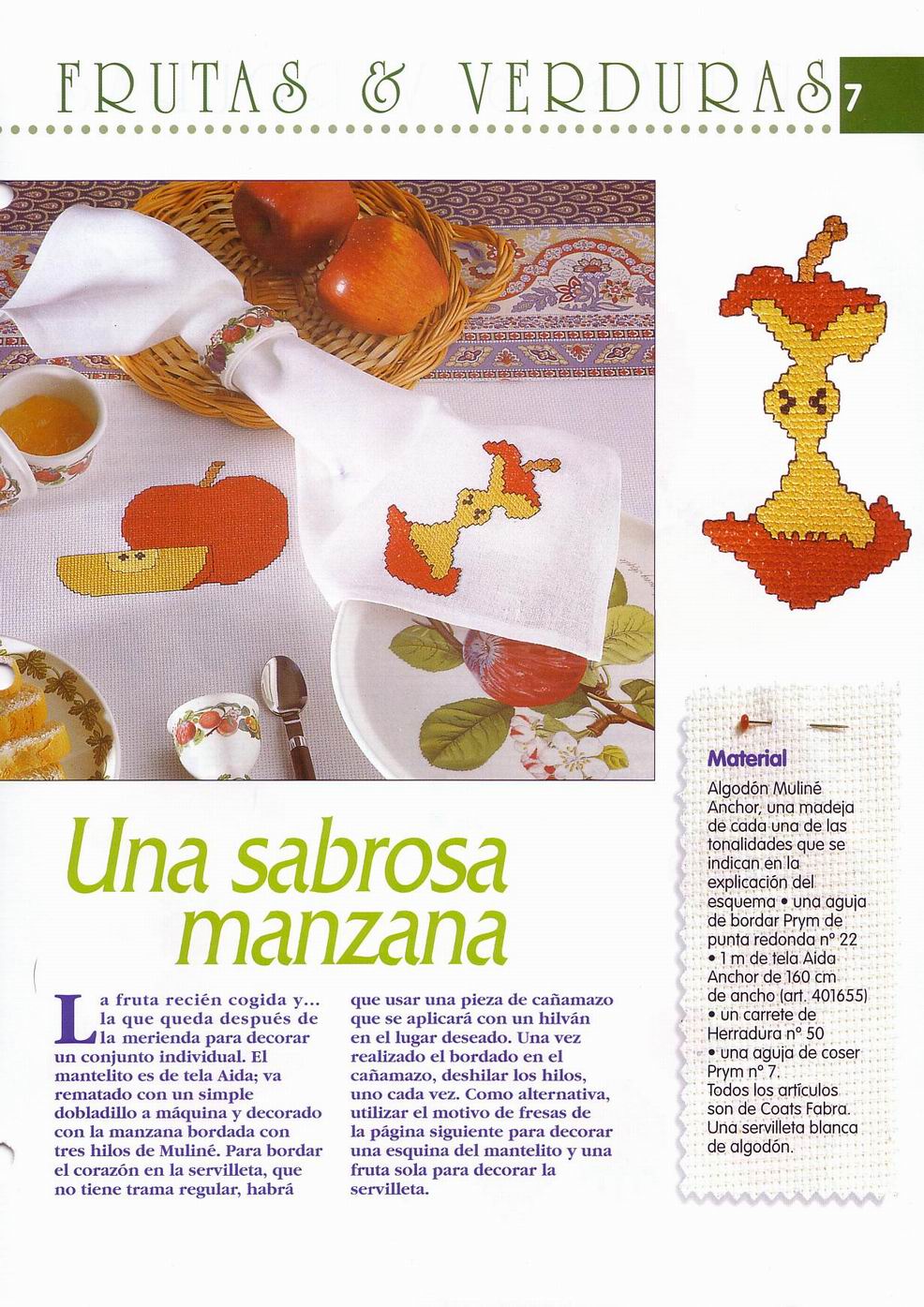 FRUTAS & VERDURAS 7

Una sabrosa manzana

La fruta recién cogida y... la que queda después de la merienda para decorar un conjunto individual. El mantelito es de tela Aida; va rematado con un simple dobladillo a máquina y decorado con la manzana bordada con tres hilos de Muliné. Para bordar el corazón en la servilleta, que no tiene trama regular, habrá que usar una pieza de cañamazo que se aplicará con un hilván en el lugar deseado. Una vez realizado el bordado en el cañamazo, deshilar los hilos, uno cada vez. Como alternativa, utilizar el motivo de fresas de la página siguiente para decorar una esquina del mantelito y una fruta sola para decorar la servilleta.

Material
Algodón Muliné Anchor, una madeja de cada una de las tonalidades que se indican en la explicación del esquema • una aguja de bordar Prym de punta redonda nº 22 • 1 m de tela Aida Anchor de 160 cm de ancho (art. 401655) • un carrete de Herradura nº 50 • una aguja de coser Prym nº 7. Todos los artículos son de Coats Fabra. Una servilleta blanca de algodón.